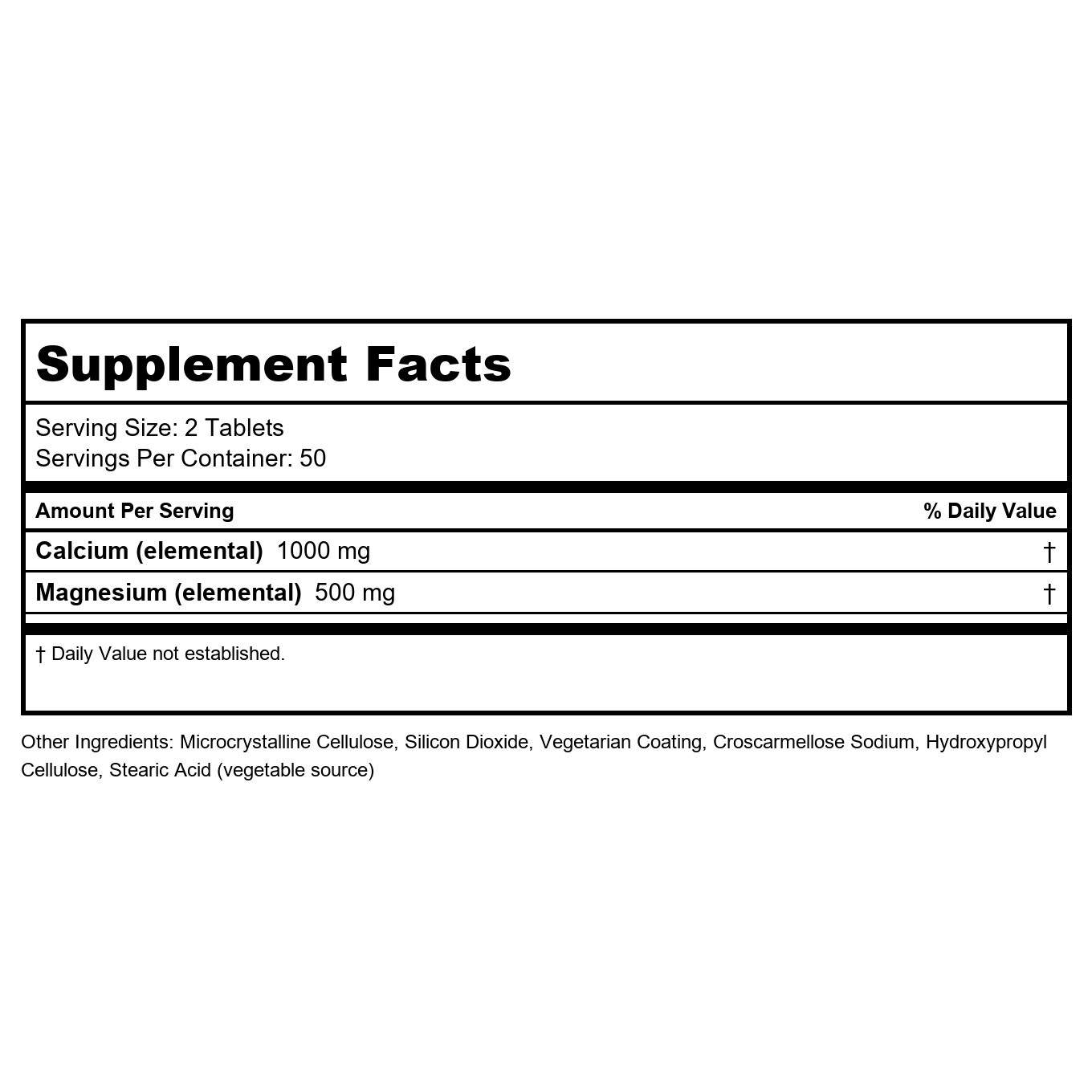 Supplement Facts

Serving Size: 2 Tablets
Servings Per Container: 50

| Amount Per Serving | % Daily Value |
|---|---|
| Calcium (elemental) 1000 mg | † |
| Magnesium (elemental) 500 mg | † |

† Daily Value not established.

Other Ingredients: Microcrystalline Cellulose, Silicon Dioxide, Vegetarian Coating, Croscarmellose Sodium, Hydroxypropyl Cellulose, Stearic Acid (vegetable source)